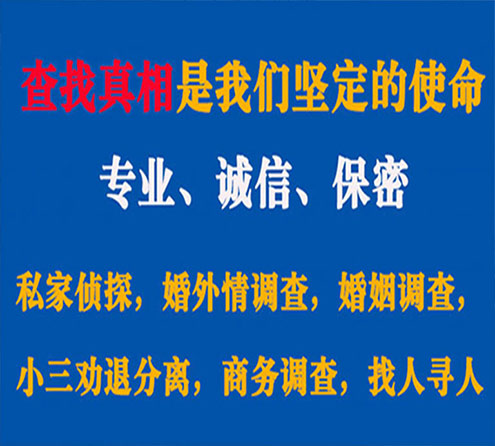 查找真相是我们坚定的使命

专业、诚信、保密

私家侦探，婚外情调查，婚姻调查，

小三劝退分离，商务调查，找人寻人